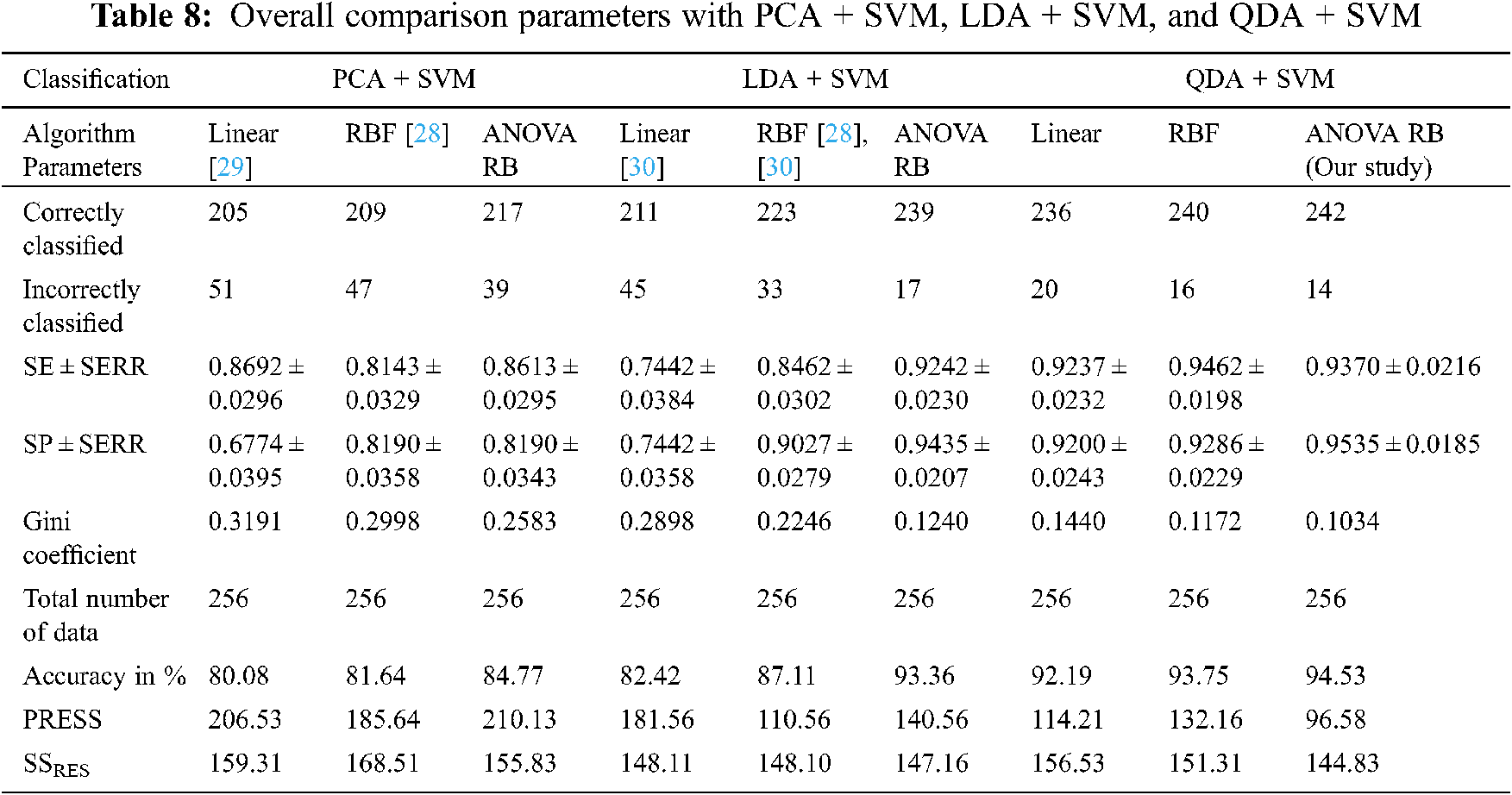 **Table 8:** Overall comparison parameters with PCA + SVM, LDA + SVM, and QDA + SVM

| Classification | PCA + SVM | | | LDA + SVM | | | QDA + SVM | | |
|---|---|---|---|---|---|---|---|---|---|
| Algorithm Parameters | Linear [29] | RBF [28] | ANOVA RB | Linear [30] | RBF [28], [30] | ANOVA RB | Linear | RBF | ANOVA RB (Our study) |
| Correctly classified | 205 | 209 | 217 | 211 | 223 | 239 | 236 | 240 | 242 |
| Incorrectly classified | 51 | 47 | 39 | 45 | 33 | 17 | 20 | 16 | 14 |
| SE ± SERR | 0.8692 ± 0.0296 | 0.8143 ± 0.0329 | 0.8613 ± 0.0295 | 0.7442 ± 0.0384 | 0.8462 ± 0.0302 | 0.9242 ± 0.0230 | 0.9237 ± 0.0232 | 0.9462 ± 0.0198 | 0.9370 ± 0.0216 |
| SP ± SERR | 0.6774 ± 0.0395 | 0.8190 ± 0.0358 | 0.8190 ± 0.0343 | 0.7442 ± 0.0358 | 0.9027 ± 0.0279 | 0.9435 ± 0.0207 | 0.9200 ± 0.0243 | 0.9286 ± 0.0229 | 0.9535 ± 0.0185 |
| Gini coefficient | 0.3191 | 0.2998 | 0.2583 | 0.2898 | 0.2246 | 0.1240 | 0.1440 | 0.1172 | 0.1034 |
| Total number of data | 256 | 256 | 256 | 256 | 256 | 256 | 256 | 256 | 256 |
| Accuracy in % | 80.08 | 81.64 | 84.77 | 82.42 | 87.11 | 93.36 | 92.19 | 93.75 | 94.53 |
| PRESS | 206.53 | 185.64 | 210.13 | 181.56 | 110.56 | 140.56 | 114.21 | 132.16 | 96.58 |
| $SS_{RES}$ | 159.31 | 168.51 | 155.83 | 148.11 | 148.10 | 147.16 | 156.53 | 151.31 | 144.83 |